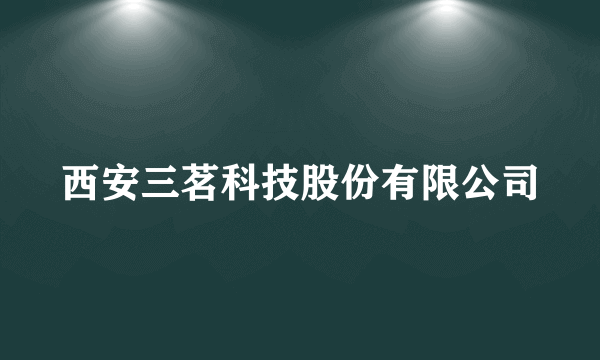 西安三茗科技股份有限公司